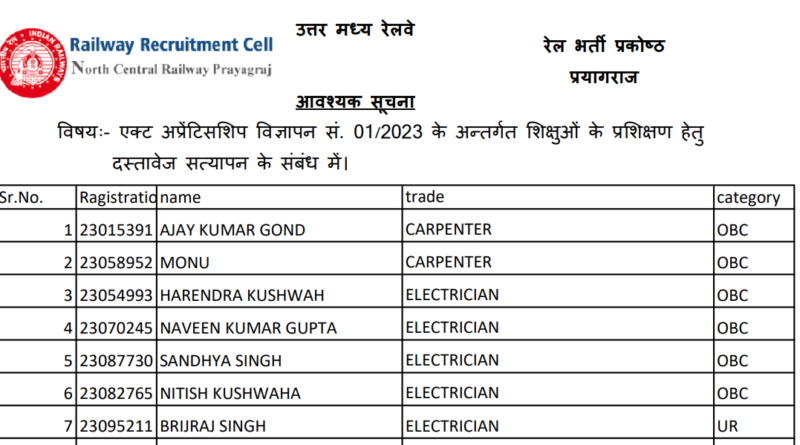 INDIAN RAILWAYS

Railway Recruitment Cell
North Central Railway Prayagraj

उत्तर मध्य रेलवे

रेल भर्ती प्रकोष्ठ
प्रयागराज

आवश्यक सूचना

विषयः- एक्ट अप्रेंटिसशिप विज्ञापन सं. 01/2023 के अन्तर्गत शिक्षुओं के प्रशिक्षण हेतु दस्तावेज सत्यापन के संबंध में।

| Sr.No. | Ragistratio | name | trade | category |
|---|---|---|---|---|
| 1 | 23015391 | AJAY KUMAR GOND | CARPENTER | OBC |
| 2 | 23058952 | MONU | CARPENTER | OBC |
| 3 | 23054993 | HARENDRA KUSHWAH | ELECTRICIAN | OBC |
| 4 | 23070245 | NAVEEN KUMAR GUPTA | ELECTRICIAN | OBC |
| 5 | 23087730 | SANDHYA SINGH | ELECTRICIAN | OBC |
| 6 | 23082765 | NITISH KUSHWAHA | ELECTRICIAN | OBC |
| 7 | 23095211 | BRIJRAJ SINGH | ELECTRICIAN | UR |